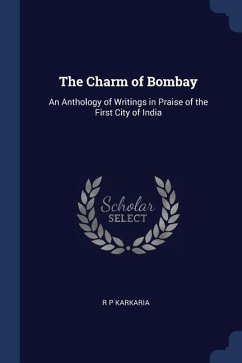 The Charm of Bombay

An Anthology of Writings in Praise of the First City of India

Scholar
SELECT

R P KARKARIA